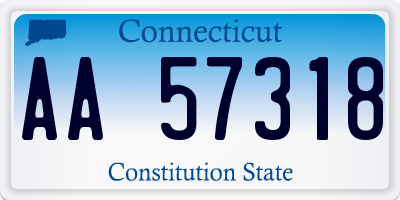 Connecticut

AA 57318

Constitution State